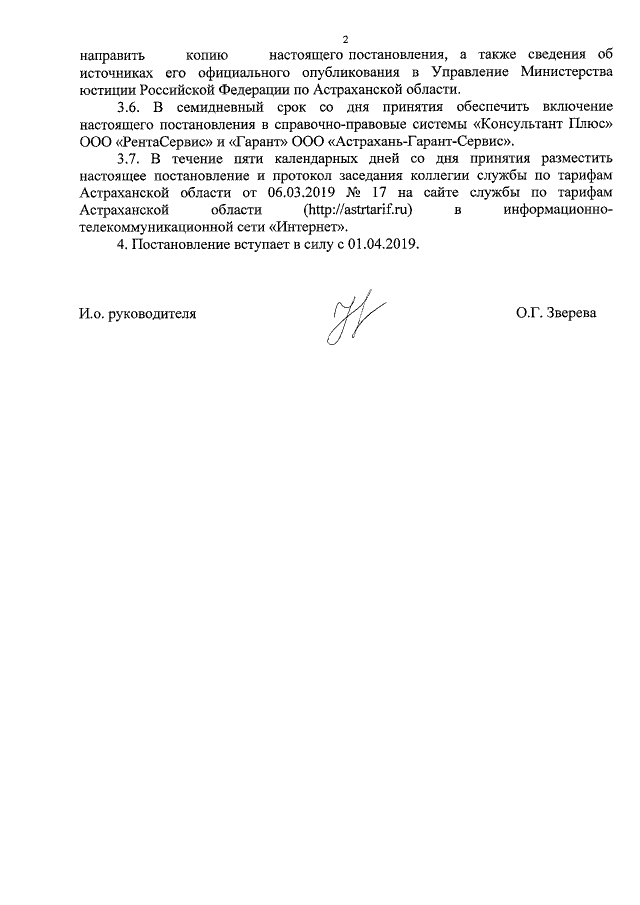 2

направить копию настоящего постановления, а также сведения об источниках его официального опубликования в Управление Министерства юстиции Российской Федерации по Астраханской области.

3.6. В семидневный срок со дня принятия обеспечить включение настоящего постановления в справочно-правовые системы «Консультант Плюс» ООО «РентаСервис» и «Гарант» ООО «Астрахань-Гарант-Сервис».

3.7. В течение пяти календарных дней со дня принятия разместить настоящее постановление и протокол заседания коллегии службы по тарифам Астраханской области от 06.03.2019 № 17 на сайте службы по тарифам Астраханской области (http://astrtarif.ru) в информационно-телекоммуникационной сети «Интернет».

4. Постановление вступает в силу с 01.04.2019.

И.о. руководителя О.Г. Зверева